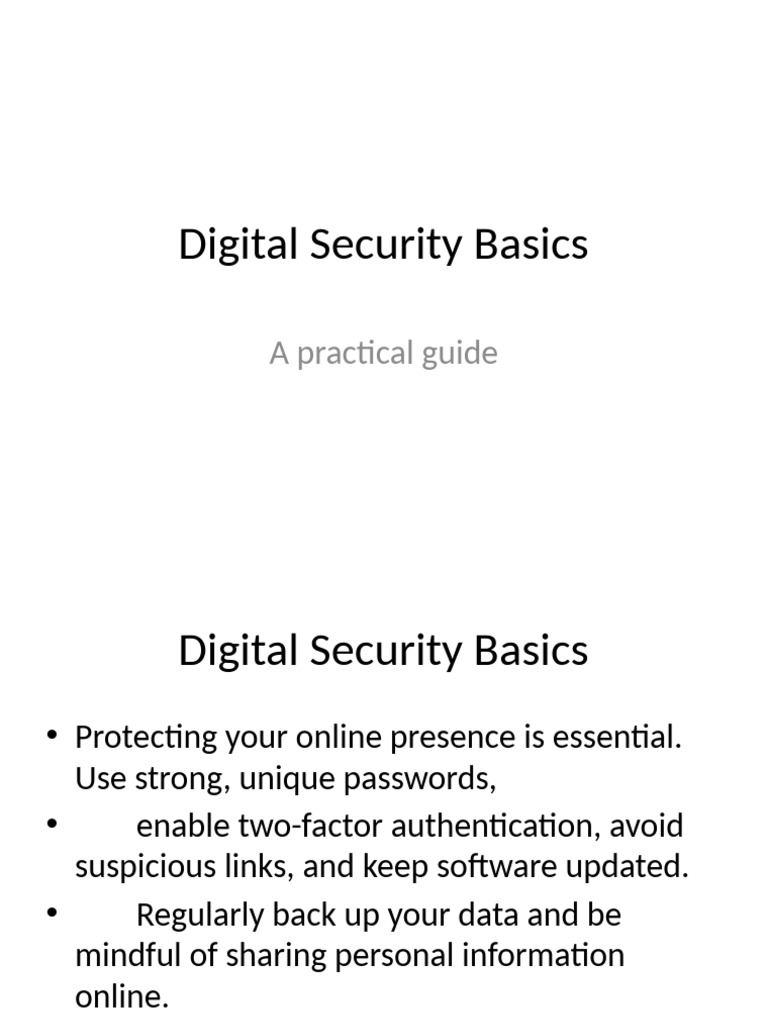 Digital Security Basics

A practical guide

Digital Security Basics

• Protecting your online presence is essential. Use strong, unique passwords,
• enable two-factor authentication, avoid suspicious links, and keep software updated.
• Regularly back up your data and be mindful of sharing personal information online.